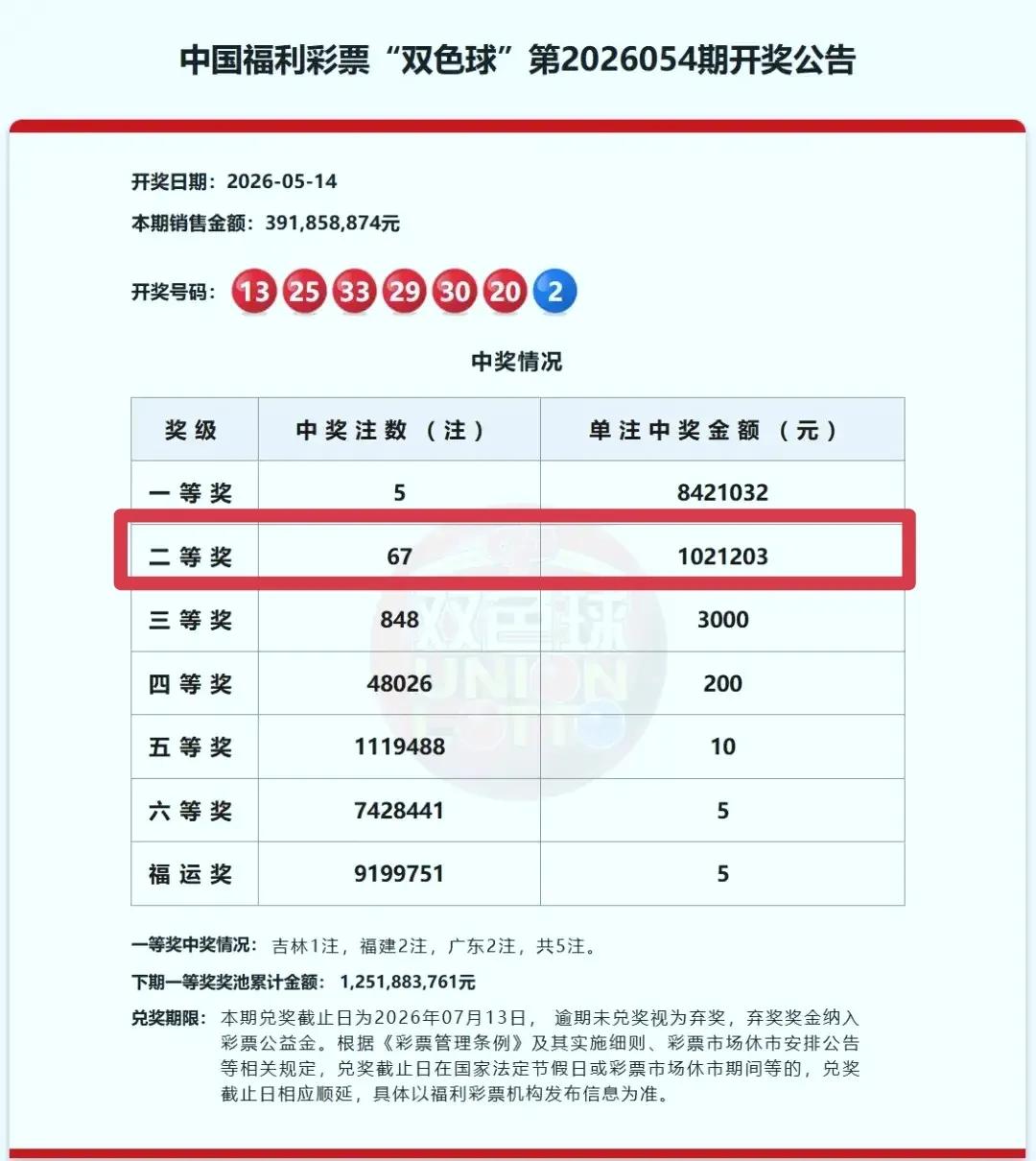 中国福利彩票“双色球”第2026054期开奖公告

开奖日期：2026-05-14

本期销售金额：391,858,874元

开奖号码：13 25 33 29 30 20 2

中奖情况

| 奖级 | 中奖注数（注） | 单注中奖金额（元） |
|---|---|---|
| 一等奖 | 5 | 8421032 |
| 二等奖 | 67 | 1021203 |
| 三等奖 | 848 | 3000 |
| 四等奖 | 48026 | 200 |
| 五等奖 | 1119488 | 10 |
| 六等奖 | 7428441 | 5 |
| 福运奖 | 9199751 | 5 |

双色球 UNION LOTTO

一等奖中奖情况：吉林1注，福建2注，广东2注，共5注。

下期一等奖奖池累计金额：1,251,883,761元

兑奖期限：本期兑奖截止日为2026年07月13日，逾期未兑奖视为弃奖，弃奖奖金纳入彩票公益金。根据《彩票管理条例》及其实施细则、彩票市场休市安排公告等相关规定，兑奖截止日在国家法定节假日或彩票市场休市期间等的，兑奖截止日相应顺延，具体以福利彩票机构发布信息为准。